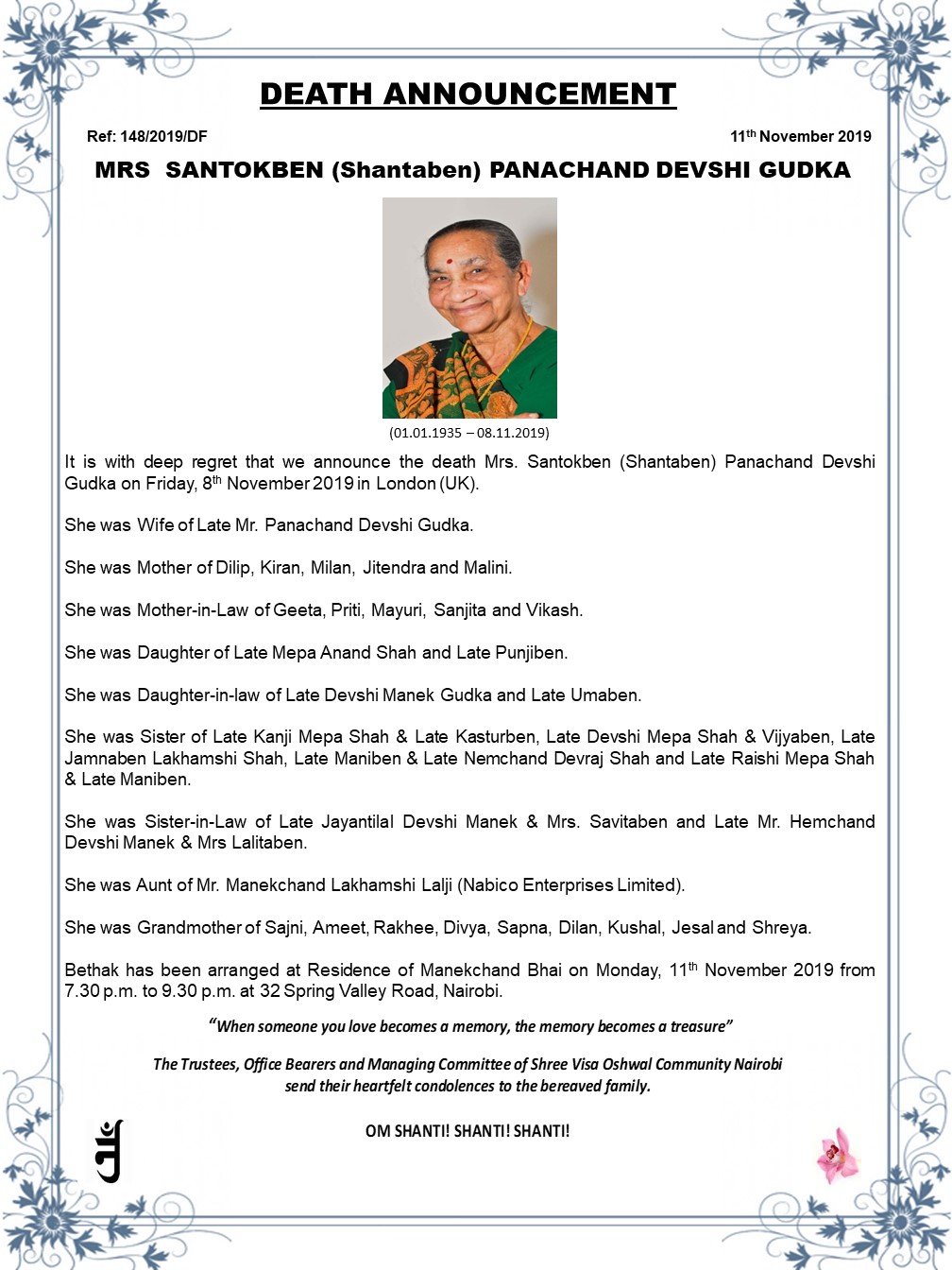 DEATH ANNOUNCEMENT

Ref: 148/2019/DF

11th November 2019

MRS SANTOKBEN (Shantaben) PANACHAND DEVSHI GUDKA

(01.01.1935 – 08.11.2019)

It is with deep regret that we announce the death Mrs. Santokben (Shantaben) Panachand Devshi Gudka on Friday, 8th November 2019 in London (UK).

She was Wife of Late Mr. Panachand Devshi Gudka.

She was Mother of Dilip, Kiran, Milan, Jitendra and Malini.

She was Mother-in-Law of Geeta, Priti, Mayuri, Sanjita and Vikash.

She was Daughter of Late Mepa Anand Shah and Late Punjiben.

She was Daughter-in-law of Late Devshi Manek Gudka and Late Umaben.

She was Sister of Late Kanji Mepa Shah & Late Kasturben, Late Devshi Mepa Shah & Vijyaben, Late Jamnaben Lakhamshi Shah, Late Maniben & Late Nemchand Devraj Shah and Late Raishi Mepa Shah & Late Maniben.

She was Sister-in-Law of Late Jayantilal Devshi Manek & Mrs. Savitaben and Late Mr. Hemchand Devshi Manek & Mrs Lalitaben.

She was Aunt of Mr. Manekchand Lakhamshi Lalji (Nabico Enterprises Limited).

She was Grandmother of Sajni, Ameet, Rakhee, Divya, Sapna, Dilan, Kushal, Jesal and Shreya.

Bethak has been arranged at Residence of Manekchand Bhai on Monday, 11th November 2019 from 7.30 p.m. to 9.30 p.m. at 32 Spring Valley Road, Nairobi.

"When someone you love becomes a memory, the memory becomes a treasure"

The Trustees, Office Bearers and Managing Committee of Shree Visa Oshwal Community Nairobi send their heartfelt condolences to the bereaved family.

OM SHANTI! SHANTI! SHANTI!